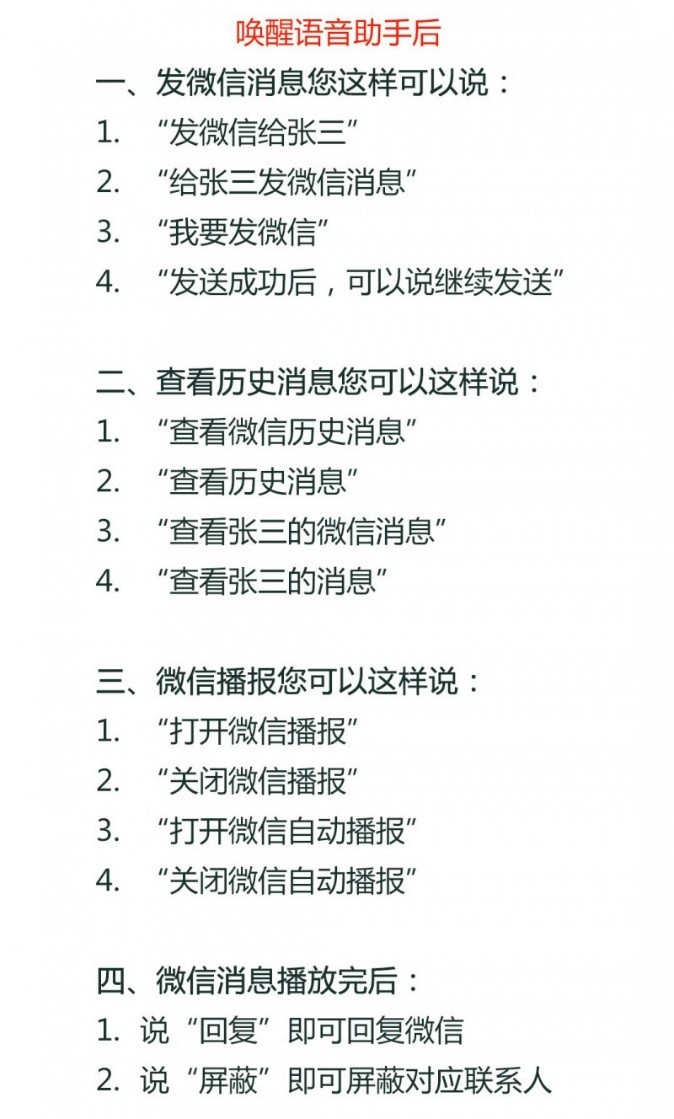 唤醒语音助手后

一、发微信消息您这样可以说：

1. “发微信给张三”
2. “给张三发微信消息”
3. “我要发微信”
4. “发送成功后，可以说继续发送”

二、查看历史消息您可以这样说：

1. “查看微信历史消息”
2. “查看历史消息”
3. “查看张三的微信消息”
4. “查看张三的消息”

三、微信播报您可以这样说：

1. “打开微信播报”
2. “关闭微信播报”
3. “打开微信自动播报”
4. “关闭微信自动播报”

四、微信消息播放完后：

1. 说“回复”即可回复微信
2. 说“屏蔽”即可屏蔽对应联系人